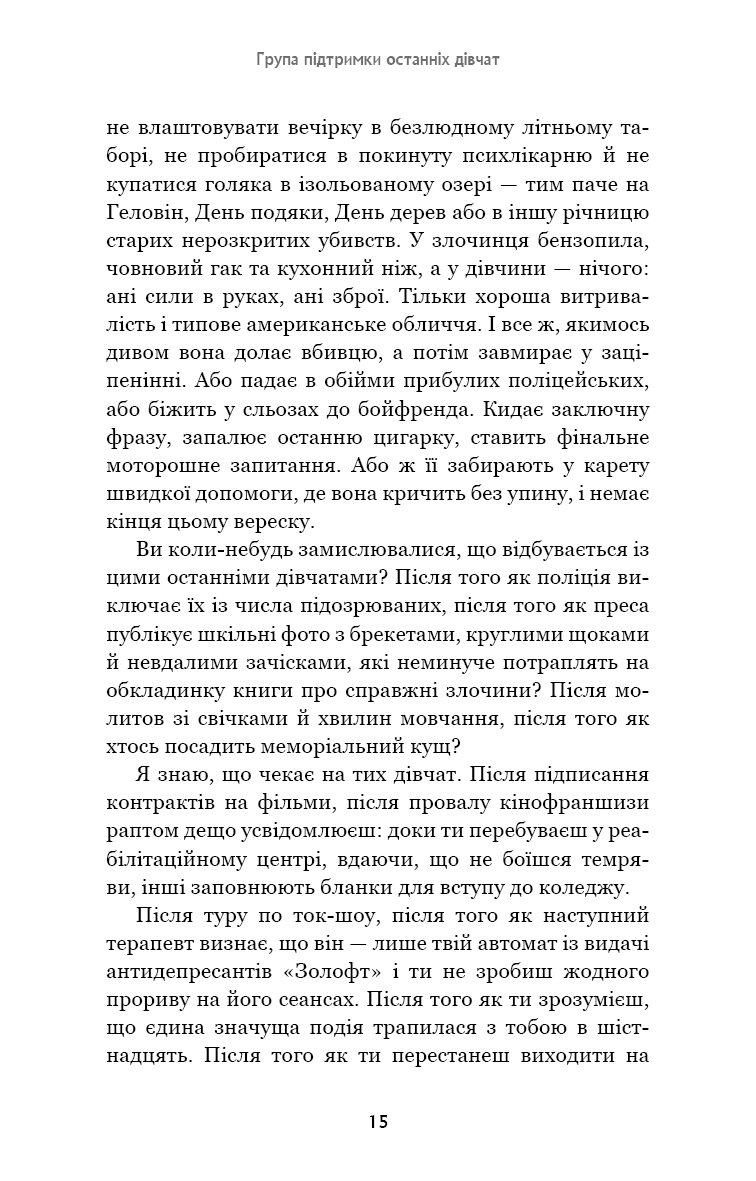 Група підтримки останніх дівчат

не влаштовувати вечірку в безлюдному літньому таборі, не пробиратися в покинуту психлікарню й не купатися голяка в ізольованому озері — тим паче на Геловін, День подяки, День дерев або в іншу річницю старих нерозкритих убивств. У злочинця бензопила, човновий гак та кухонний ніж, а у дівчини — нічого: ані сили в руках, ані зброї. Тільки хороша витривалість і типове американське обличчя. І все ж, якимось дивом вона долає вбивцю, а потім завмирає у заціпенінні. Або падає в обійми прибулих поліцейських, або біжить у сльозах до бойфренда. Кидає заключну фразу, запалює останню цигарку, ставить фінальне моторошне запитання. Або ж її забирають у карету швидкої допомоги, де вона кричить без упину, і немає кінця цьому вереску.

Ви коли-небудь замислювалися, що відбувається із цими останніми дівчатами? Після того як поліція виключає їх із числа підозрюваних, після того як преса публікує шкільні фото з брекетами, круглими щоками й невдалими зачісками, які неминуче потраплять на обкладинку книги про справжні злочини? Після молитов зі свічками й хвилин мовчання, після того як хтось посадить меморіальний кущ?

Я знаю, що чекає на тих дівчат. Після підписання контрактів на фільми, після провалу кінофраншизи раптом дещо усвідомлюєш: доки ти перебуваєш у реабілітаційному центрі, вдаючи, що не боїшся темряви, інші заповнюють бланки для вступу до коледжу.

Після туру по ток-шоу, після того як наступний терапевт визнає, що він — лише твій автомат із видачі антидепресантів «Золофт» і ти не зробиш жодного прориву на його сеансах. Після того як ти зрозумієш, що єдина значуща подія трапилася з тобою в шістнадцять. Після того як ти перестанеш виходити на

15